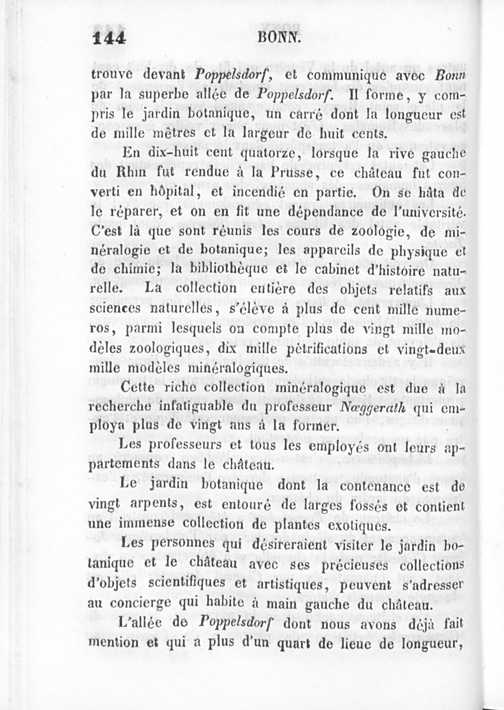 144 BONN.

trouve devant Poppelsdorf, et communique avec Bonn par la superbe allée de Poppelsdorf. Il forme, y compris le jardin botanique, un carré dont la longueur est de mille mètres et la largeur de huit cents.

En dix-huit cent quatorze, lorsque la rive gauche du Rhin fut rendue à la Prusse, ce château fut converti en hôpital, et incendié en partie. On se hâta de le réparer, et on en fit une dépendance de l'université. C'est là que sont réunis les cours de zoologie, de minéralogie et de botanique; les appareils de physique et de chimie; la bibliothèque et le cabinet d'histoire naturelle. La collection entière des objets relatifs aux sciences naturelles, s'élève à plus de cent mille numeros, parmi lesquels on compte plus de vingt mille modèles zoologiques, dix mille pétrifications et vingt-deux mille modèles minéralogiques.

Cette riche collection minéralogique est due à la recherche infatiguable du professeur Nœggerath qui employa plus de vingt ans à la former.

Les professeurs et tous les employés ont leurs appartements dans le château.

Le jardin botanique dont la contenance est de vingt arpents, est entouré de larges fossés et contient une immense collection de plantes exotiques.

Les personnes qui désireraient visiter le jardin botanique et le château avec ses précieuses collections d'objets scientifiques et artistiques, peuvent s'adresser au concierge qui habite à main gauche du château.

L'allée de Poppelsdorf dont nous avons déjà fait mention et qui a plus d'un quart de lieue de longueur,